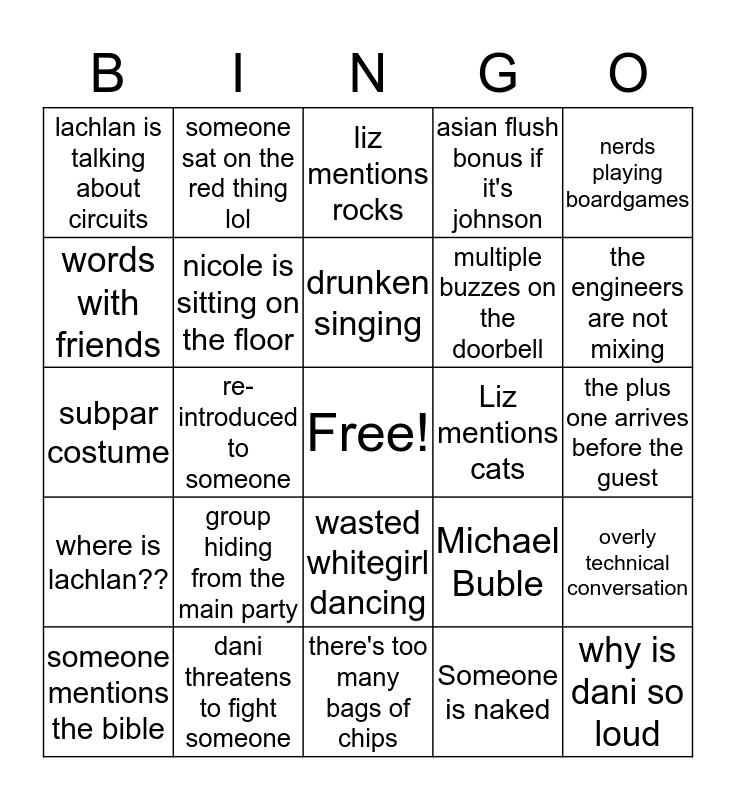 | B | I | N | G | O |
|---|---|---|---|---|
| lachlan is talking about circuits | someone sat on the red thing lol | liz mentions rocks | asian flush bonus if it's johnson | nerds playing boardgames |
| words with friends | nicole is sitting on the floor | drunken singing | multiple buzzes on the doorbell | the engineers are not mixing |
| subpar costume | re-introduced to someone | Free! | Liz mentions cats | the plus one arrives before the guest |
| where is lachlan?? | group hiding from the main party | wasted whitegirl dancing | Michael Buble | overly technical conversation |
| someone mentions the bible | dani threatens to fight someone | there's too many bags of chips | Someone is naked | why is dani so loud |